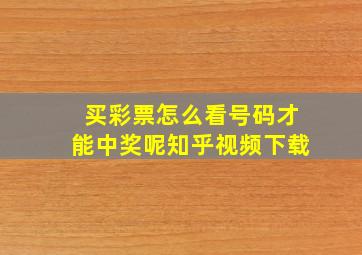 买彩票怎么看号码才能中奖呢知乎视频下载